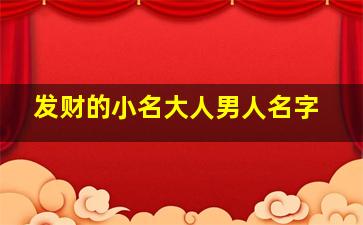 发财的小名大人男人名字